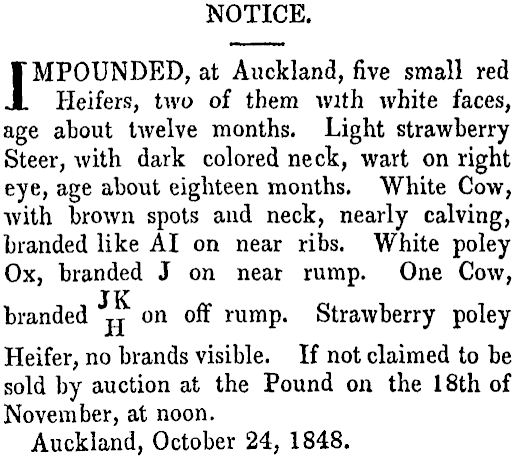 NOTICE.

IMPOUNDED, at Auckland, five small red Heifers, two of them with white faces, age about twelve months. Light strawberry Steer, with dark colored neck, wart on right eye, age about eighteen months. White Cow, with brown spots and neck, nearly calving, branded like AI on near ribs. White poley Ox, branded J on near rump. One Cow, branded JK H on off rump. Strawberry poley Heifer, no brands visible. If not claimed to be sold by auction at the Pound on the 18th of November, at noon.

Auckland, October 24, 1848.